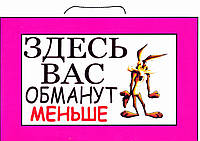 ЗДЕСЬ
ВАС
ОБМАНУТ
МЕНЬШЕ